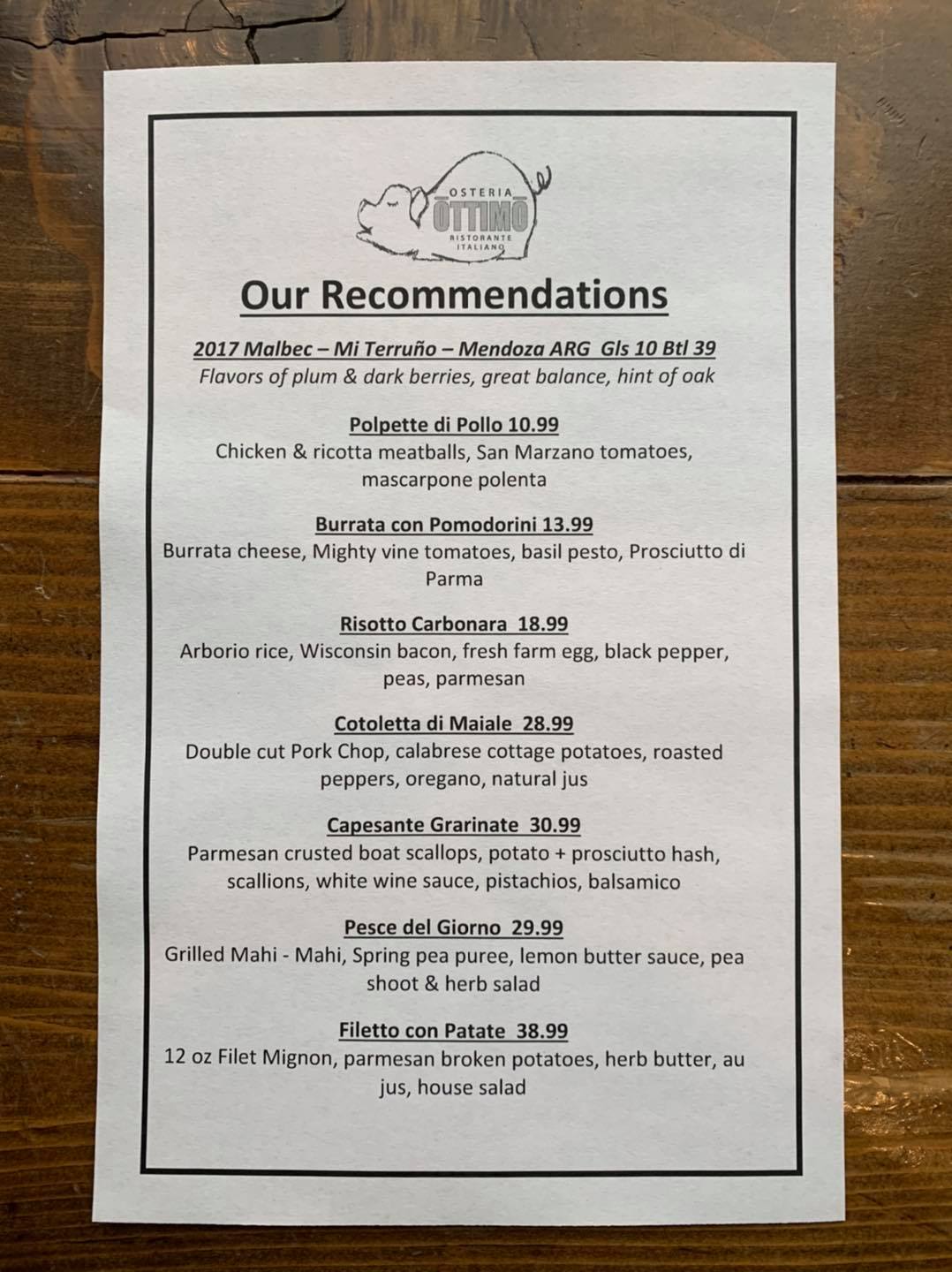 OSTERIA
OTTIMO
RISTORANTE
ITALIANO

Our Recommendations

2017 Malbec – Mi Terruño – Mendoza ARG Gls 10 Btl 39
Flavors of plum & dark berries, great balance, hint of oak

Polpette di Pollo 10.99
Chicken & ricotta meatballs, San Marzano tomatoes, mascarpone polenta

Burrata con Pomodorini 13.99
Burrata cheese, Mighty vine tomatoes, basil pesto, Prosciutto di Parma

Risotto Carbonara 18.99
Arborio rice, Wisconsin bacon, fresh farm egg, black pepper, peas, parmesan

Cotoletta di Maiale 28.99
Double cut Pork Chop, calabrese cottage potatoes, roasted peppers, oregano, natural jus

Capesante Grarinate 30.99
Parmesan crusted boat scallops, potato + prosciutto hash, scallions, white wine sauce, pistachios, balsamico

Pesce del Giorno 29.99
Grilled Mahi - Mahi, Spring pea puree, lemon butter sauce, pea shoot & herb salad

Filetto con Patate 38.99
12 oz Filet Mignon, parmesan broken potatoes, herb butter, au jus, house salad